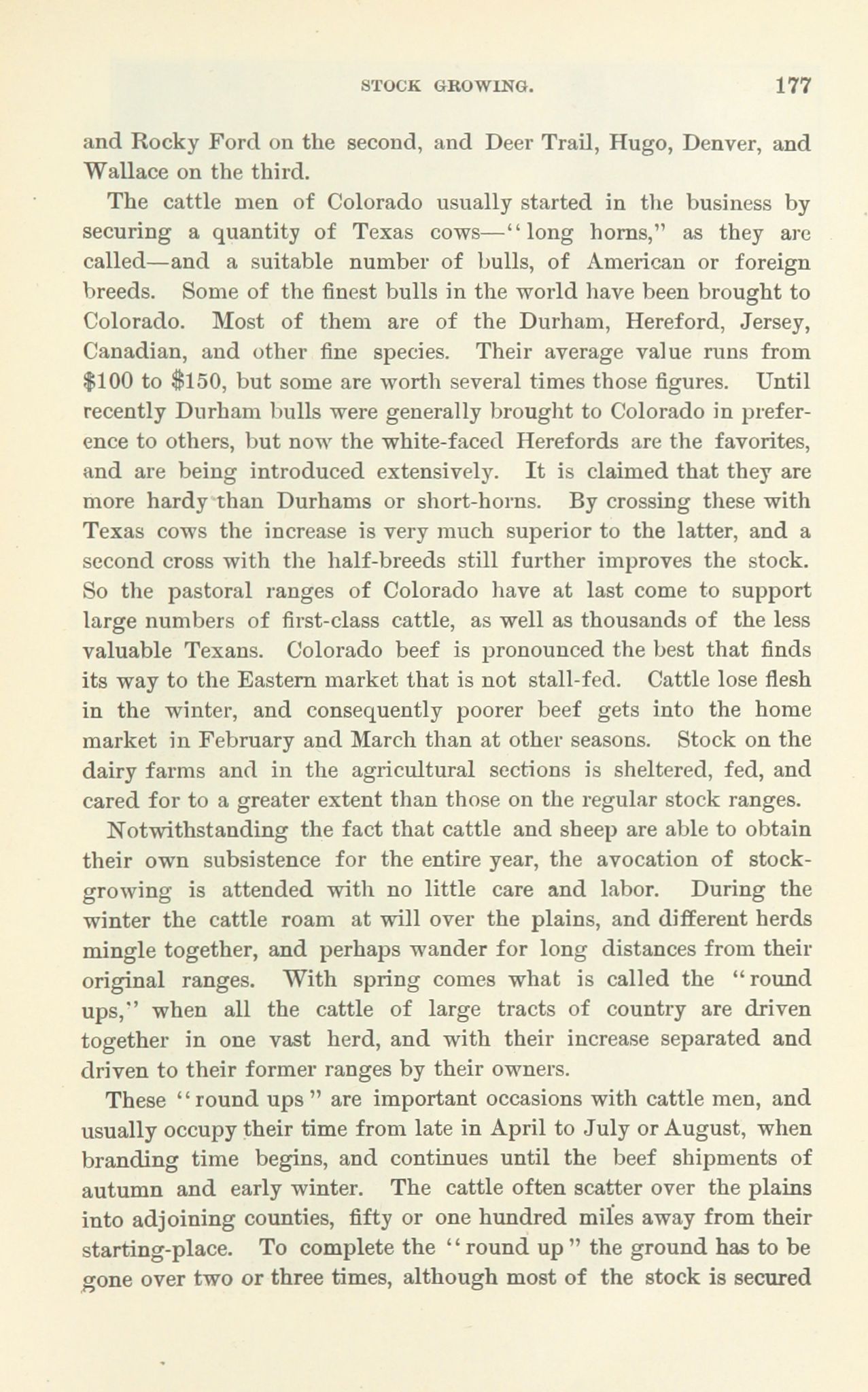 STOCK GROWING. 177

and Rocky Ford on the second, and Deer Trail, Hugo, Denver, and Wallace on the third.

The cattle men of Colorado usually started in the business by securing a quantity of Texas cows—"long horns," as they are called—and a suitable number of bulls, of American or foreign breeds. Some of the finest bulls in the world have been brought to Colorado. Most of them are of the Durham, Hereford, Jersey, Canadian, and other fine species. Their average value runs from $100 to $150, but some are worth several times those figures. Until recently Durham bulls were generally brought to Colorado in preference to others, but now the white-faced Herefords are the favorites, and are being introduced extensively. It is claimed that they are more hardy than Durhams or short-horns. By crossing these with Texas cows the increase is very much superior to the latter, and a second cross with the half-breeds still further improves the stock. So the pastoral ranges of Colorado have at last come to support large numbers of first-class cattle, as well as thousands of the less valuable Texans. Colorado beef is pronounced the best that finds its way to the Eastern market that is not stall-fed. Cattle lose flesh in the winter, and consequently poorer beef gets into the home market in February and March than at other seasons. Stock on the dairy farms and in the agricultural sections is sheltered, fed, and cared for to a greater extent than those on the regular stock ranges.

Notwithstanding the fact that cattle and sheep are able to obtain their own subsistence for the entire year, the avocation of stock-growing is attended with no little care and labor. During the winter the cattle roam at will over the plains, and different herds mingle together, and perhaps wander for long distances from their original ranges. With spring comes what is called the "round ups," when all the cattle of large tracts of country are driven together in one vast herd, and with their increase separated and driven to their former ranges by their owners.

These "round ups" are important occasions with cattle men, and usually occupy their time from late in April to July or August, when branding time begins, and continues until the beef shipments of autumn and early winter. The cattle often scatter over the plains into adjoining counties, fifty or one hundred miles away from their starting-place. To complete the "round up" the ground has to be gone over two or three times, although most of the stock is secured